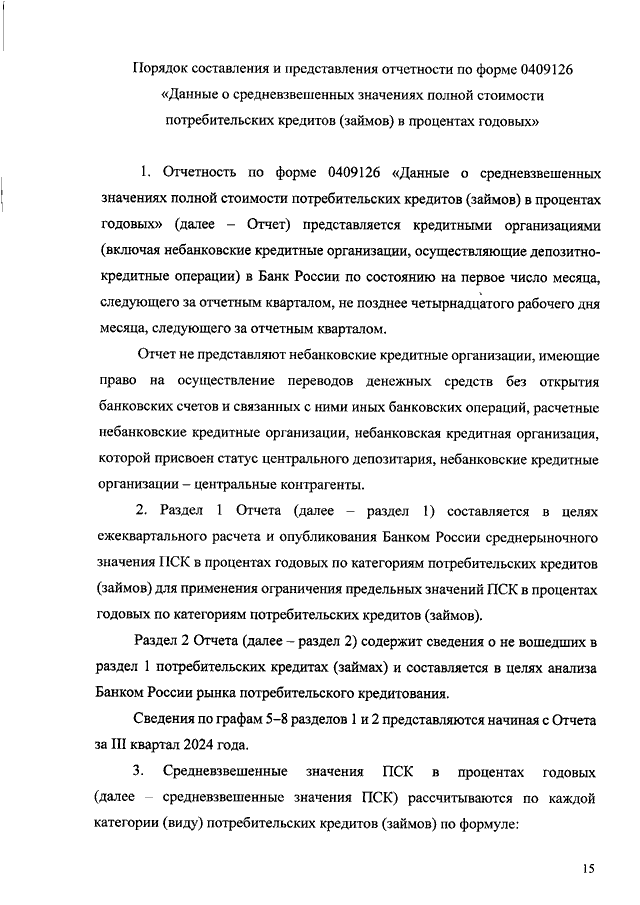 Порядок составления и представления отчетности по форме 0409126 «Данные о средневзвешенных значениях полной стоимости потребительских кредитов (займов) в процентах годовых»

1. Отчетность по форме 0409126 «Данные о средневзвешенных значениях полной стоимости потребительских кредитов (займов) в процентах годовых» (далее – Отчет) представляется кредитными организациями (включая небанковские кредитные организации, осуществляющие депозитно-кредитные операции) в Банк России по состоянию на первое число месяца, следующего за отчетным кварталом, не позднее четырнадцатого рабочего дня месяца, следующего за отчетным кварталом.

Отчет не представляют небанковские кредитные организации, имеющие право на осуществление переводов денежных средств без открытия банковских счетов и связанных с ними иных банковских операций, расчетные небанковские кредитные организации, небанковская кредитная организация, которой присвоен статус центрального депозитария, небанковские кредитные организации – центральные контрагенты.

2. Раздел 1 Отчета (далее – раздел 1) составляется в целях ежеквартального расчета и опубликования Банком России среднерыночного значения ПСК в процентах годовых по категориям потребительских кредитов (займов) для применения ограничения предельных значений ПСК в процентах годовых по категориям потребительских кредитов (займов).

Раздел 2 Отчета (далее – раздел 2) содержит сведения о не вошедших в раздел 1 потребительских кредитах (займах) и составляется в целях анализа Банком России рынка потребительского кредитования.

Сведения по графам 5–8 разделов 1 и 2 представляются начиная с Отчета за III квартал 2024 года.

3. Средневзвешенные значения ПСК в процентах годовых (далее – средневзвешенные значения ПСК) рассчитываются по каждой категории (виду) потребительских кредитов (займов) по формуле:

15